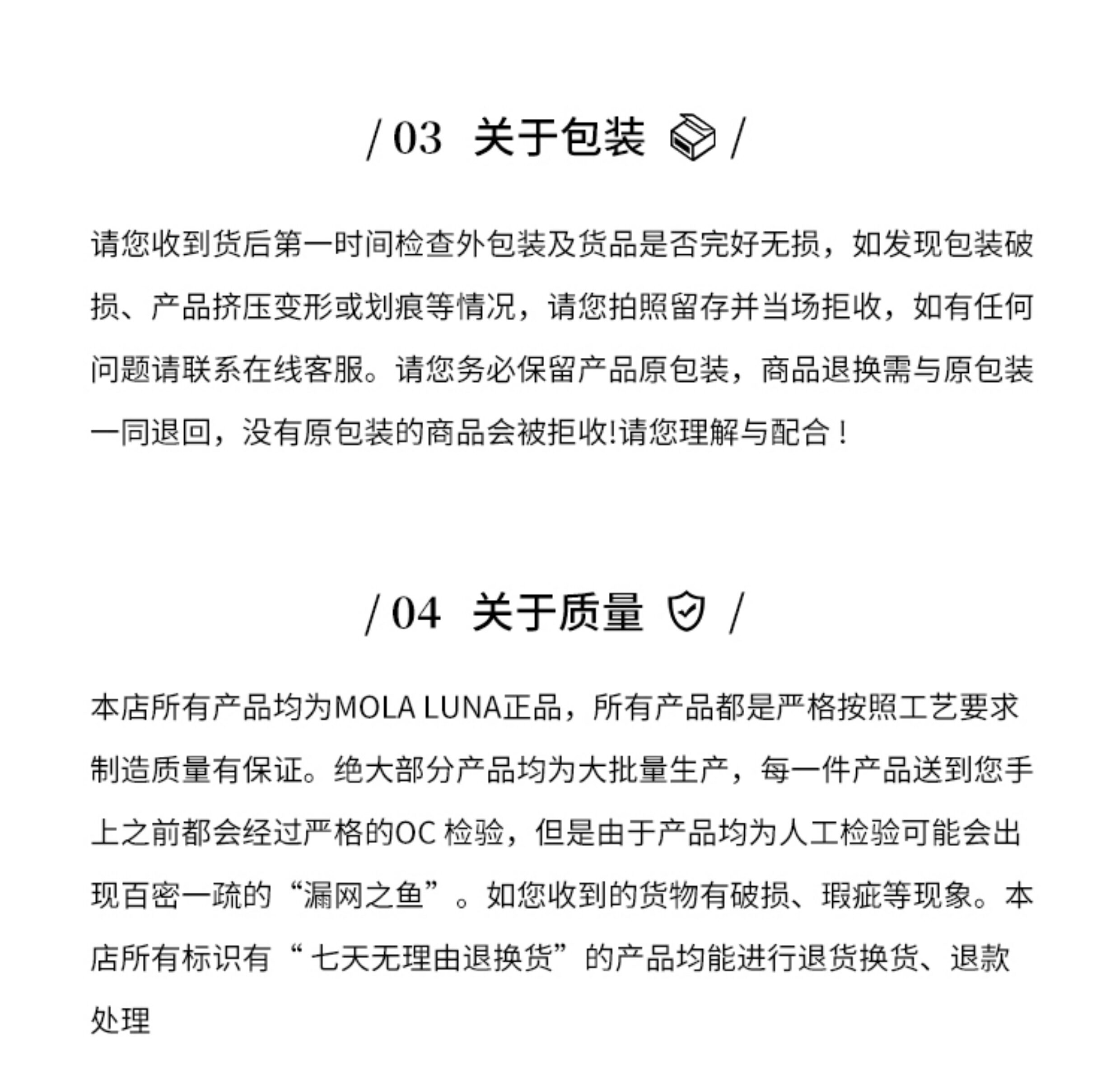 / 03 关于包装 /

请您收到货后第一时间检查外包装及货品是否完好无损，如发现包装破损、产品挤压变形或划痕等情况，请您拍照留存并当场拒收，如有任何问题请联系在线客服。请您务必保留产品原包装，商品退换需与原包装一同退回，没有原包装的商品会被拒收!请您理解与配合！

/ 04 关于质量 /

本店所有产品均为MOLA LUNA正品，所有产品都是严格按照工艺要求制造质量有保证。绝大部分产品均为大批量生产，每一件产品送到您手上之前都会经过严格的OC 检验，但是由于产品均为人工检验可能会出现百密一疏的“漏网之鱼”。如您收到的货物有破损、瑕疵等现象。本店所有标识有“ 七天无理由退换货”的产品均能进行退货换货、退款处理